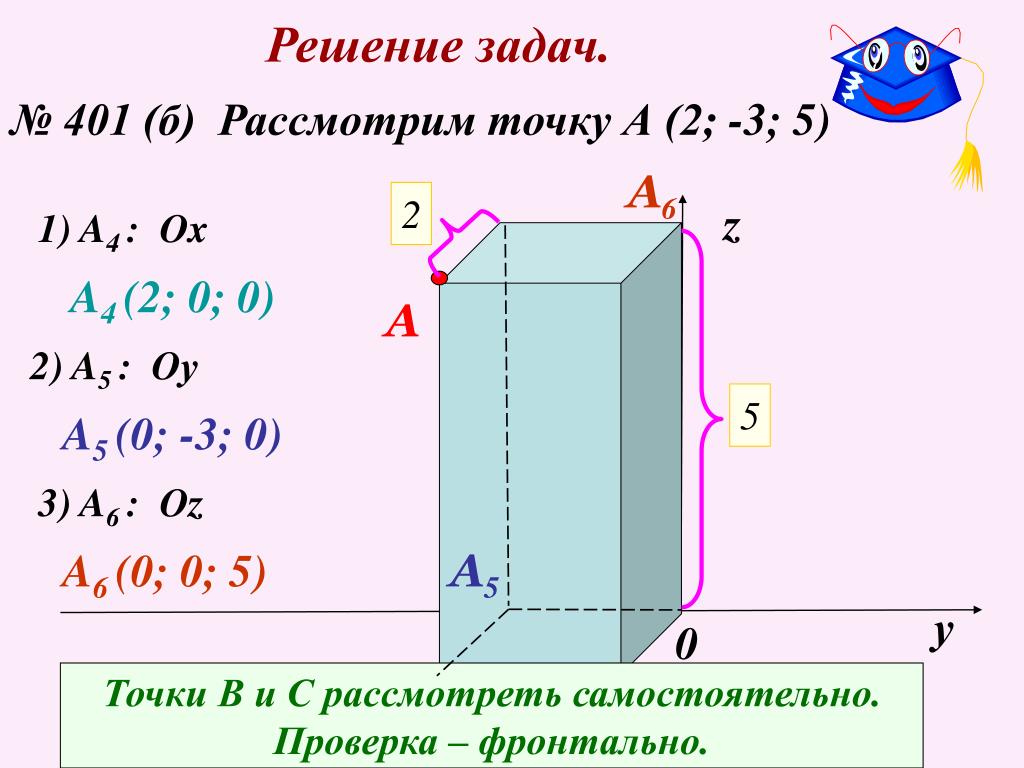 Решение задач.

№ 401 (б) Рассмотрим точку А (2; -3; 5)

1) $A_4$ : Ox

$A_4$ (2; 0; 0)

2) $A_5$ : Oy

$A_5$ (0; -3; 0)

3) $A_6$ : Oz

$A_6$ (0; 0; 5)

2

$A_6$

z

A

5

$A_5$

0

y

Точки В и С рассмотреть самостоятельно. Проверка – фронтально.